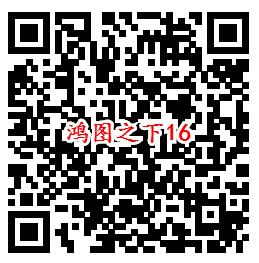 鸿图之下16